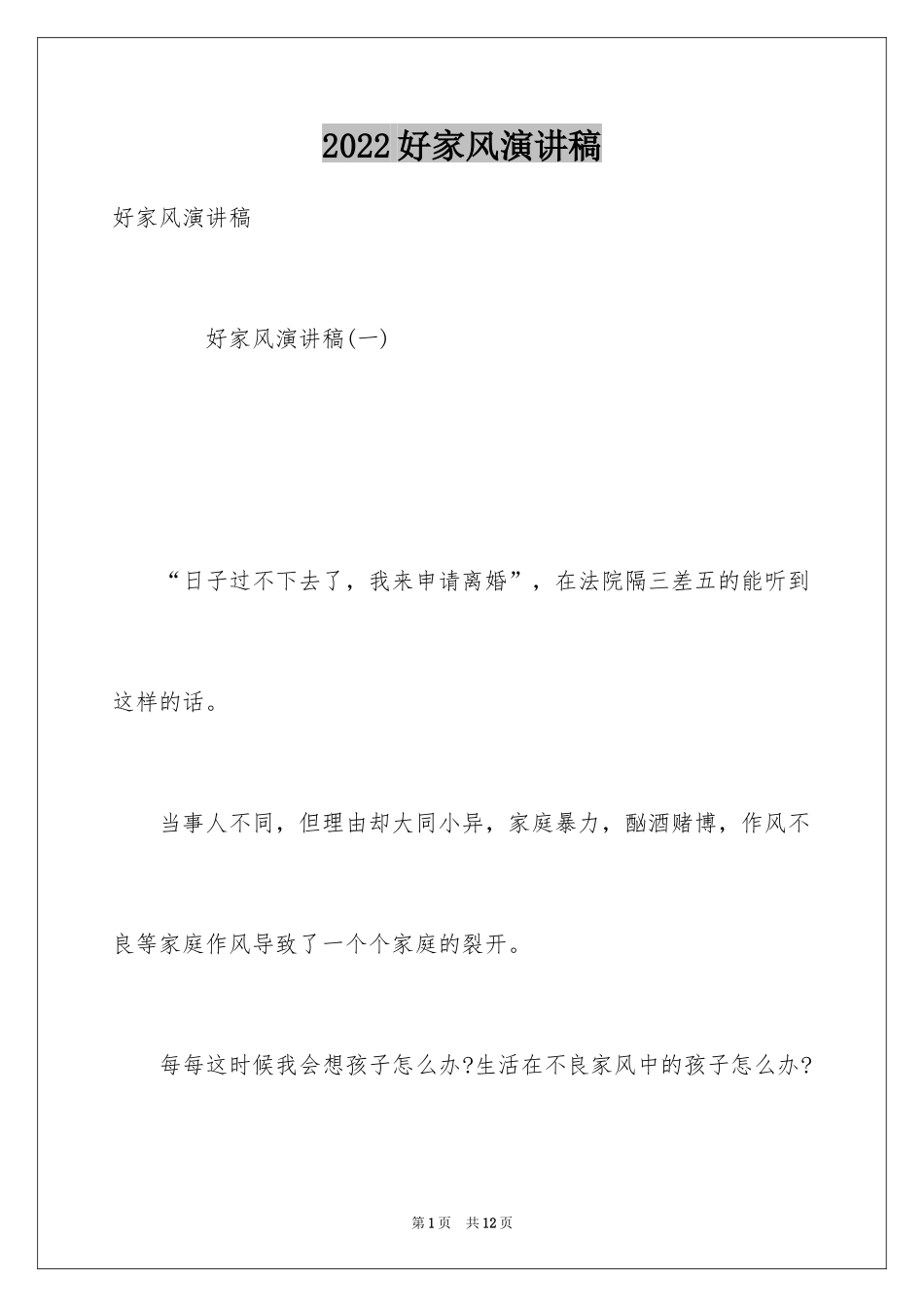 2022好家风演讲稿

好家风演讲稿

好家风演讲稿(一)

“日子过不下去了，我来申请离婚”，在法院隔三差五的能听到这样的话。

当事人不同，但理由却大同小异，家庭暴力，酗酒赌博，作风不良等家庭作风导致了一个个家庭的裂开。

每每这时候我会想孩子怎么办?生活在不良家风中的孩子怎么办?

第1页 共12页